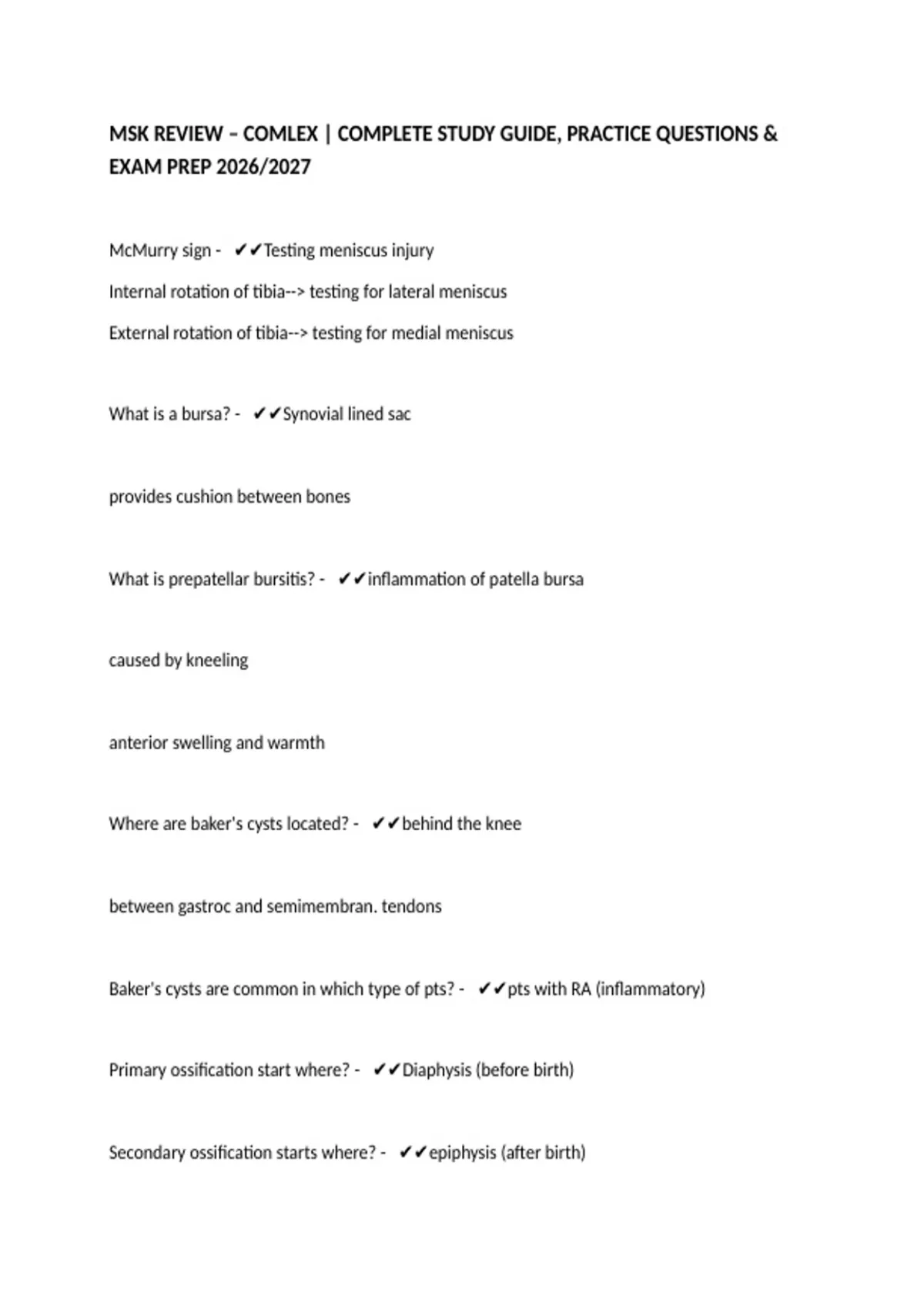 MSK REVIEW – COMLEX | COMPLETE STUDY GUIDE, PRACTICE QUESTIONS & EXAM PREP 2026/2027

McMurry sign - ✔✔Testing meniscus injury

Internal rotation of tibia--> testing for lateral meniscus

External rotation of tibia--> testing for medial meniscus

What is a bursa? - ✔✔Synovial lined sac

provides cushion between bones

What is prepatellar bursitis? - ✔✔inflammation of patella bursa

caused by kneeling

anterior swelling and warmth

Where are baker's cysts located? - ✔✔behind the knee

between gastroc and semimembran. tendons

Baker's cysts are common in which type of pts? - ✔✔pts with RA (inflammatory)

Primary ossification start where? - ✔✔Diaphysis (before birth)

Secondary ossification starts where? - ✔✔epiphysis (after birth)